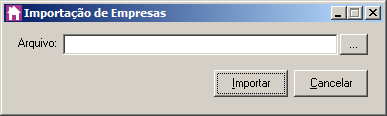 Importação de Empresas

Arquivo:

...

Importar

Cancelar